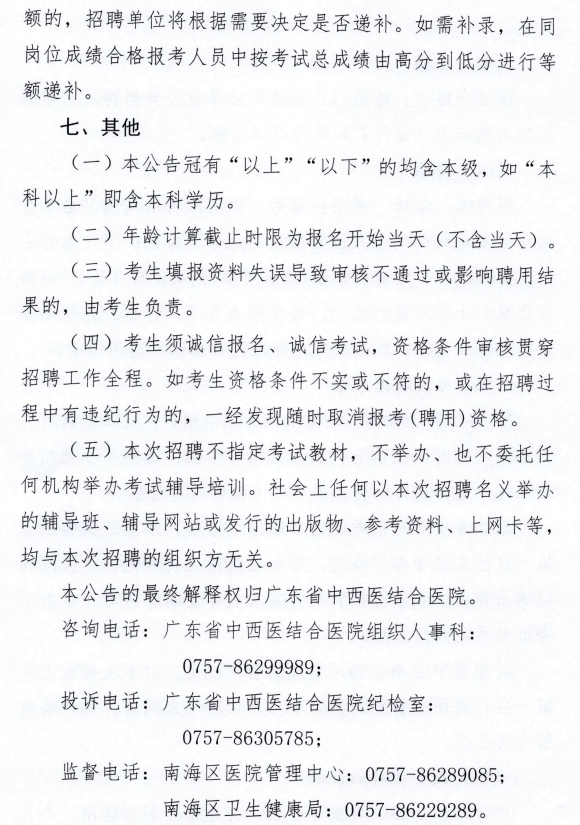 额的，招聘单位将根据需要决定是否递补。如需补录，在同岗位成绩合格报考人员中按考试总成绩由高分到低分进行等额递补。

七、其他

（一）本公告冠有“以上”“以下”的均含本级，如“本科以上”即含本科学历。

（二）年龄计算截止时限为报名开始当天（不含当天）。

（三）考生填报资料失误导致审核不通过或影响聘用结果的，由考生负责。

（四）考生须诚信报名、诚信考试，资格条件审核贯穿招聘工作全程。如考生资格条件不实或不符的，或在招聘过程中有违纪行为的，一经发现随时取消报考(聘用)资格。

（五）本次招聘不指定考试教材，不举办、也不委托任何机构举办考试辅导培训。社会上任何以本次招聘名义举办的辅导班、辅导网站或发行的出版物、参考资料、上网卡等，均与本次招聘的组织方无关。

本公告的最终解释权归广东省中西医结合医院。

咨询电话：广东省中西医结合医院组织人事科：
0757-86299989；

投诉电话：广东省中西医结合医院纪检室：
0757-86305785；

监督电话：南海区医院管理中心：0757-86289085；
南海区卫生健康局：0757-86229289。